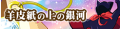 羊皮紙の上の銀河